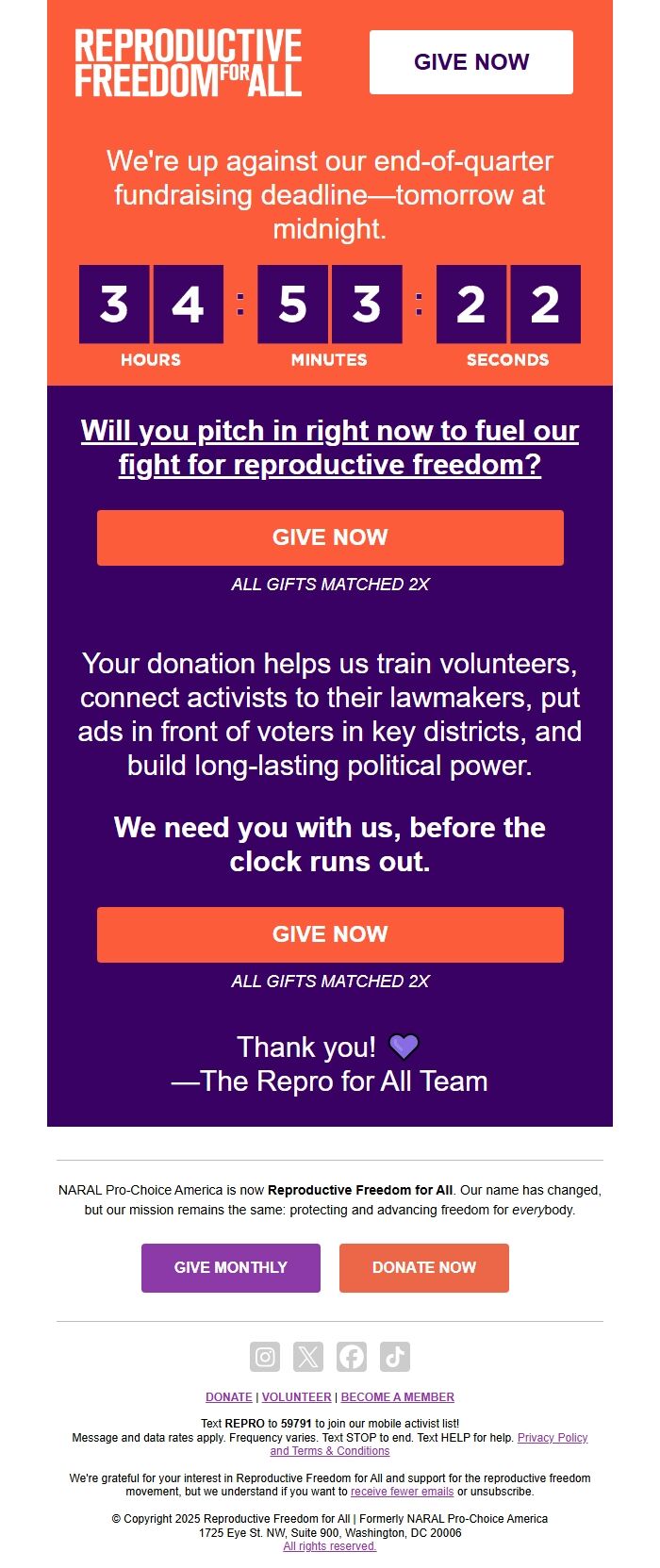 REPRODUCTIVE FREEDOM FOR ALL

GIVE NOW

We're up against our end-of-quarter fundraising deadline—tomorrow at midnight.

3 4 : 5 3 : 2 2
HOURS MINUTES SECONDS

Will you pitch in right now to fuel our fight for reproductive freedom?

GIVE NOW

ALL GIFTS MATCHED 2X

Your donation helps us train volunteers, connect activists to their lawmakers, put ads in front of voters in key districts, and build long-lasting political power.

We need you with us, before the clock runs out.

GIVE NOW

ALL GIFTS MATCHED 2X

Thank you! 💜
—The Repro for All Team

NARAL Pro-Choice America is now Reproductive Freedom for All. Our name has changed, but our mission remains the same: protecting and advancing freedom for everybody.

GIVE MONTHLY

DONATE NOW

DONATE | VOLUNTEER | BECOME A MEMBER

Text REPRO to 59791 to join our mobile activist list!
Message and data rates apply. Frequency varies. Text STOP to end. Text HELP for help. Privacy Policy and Terms & Conditions

We're grateful for your interest in Reproductive Freedom for All and support for the reproductive freedom movement, but we understand if you want to receive fewer emails or unsubscribe.

© Copyright 2025 Reproductive Freedom for All | Formerly NARAL Pro-Choice America
1725 Eye St. NW, Suite 900, Washington, DC 20006
All rights reserved.